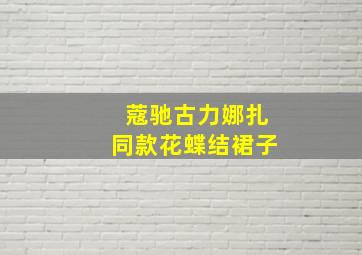 蔻驰古力娜扎
同款花蝶结裙子